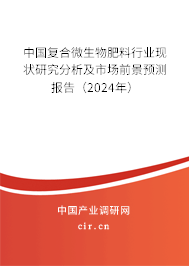 中国复合微生物肥料行业现状研究分析及市场前景预测报告（2024年）

中国产业调研网

cir.cn